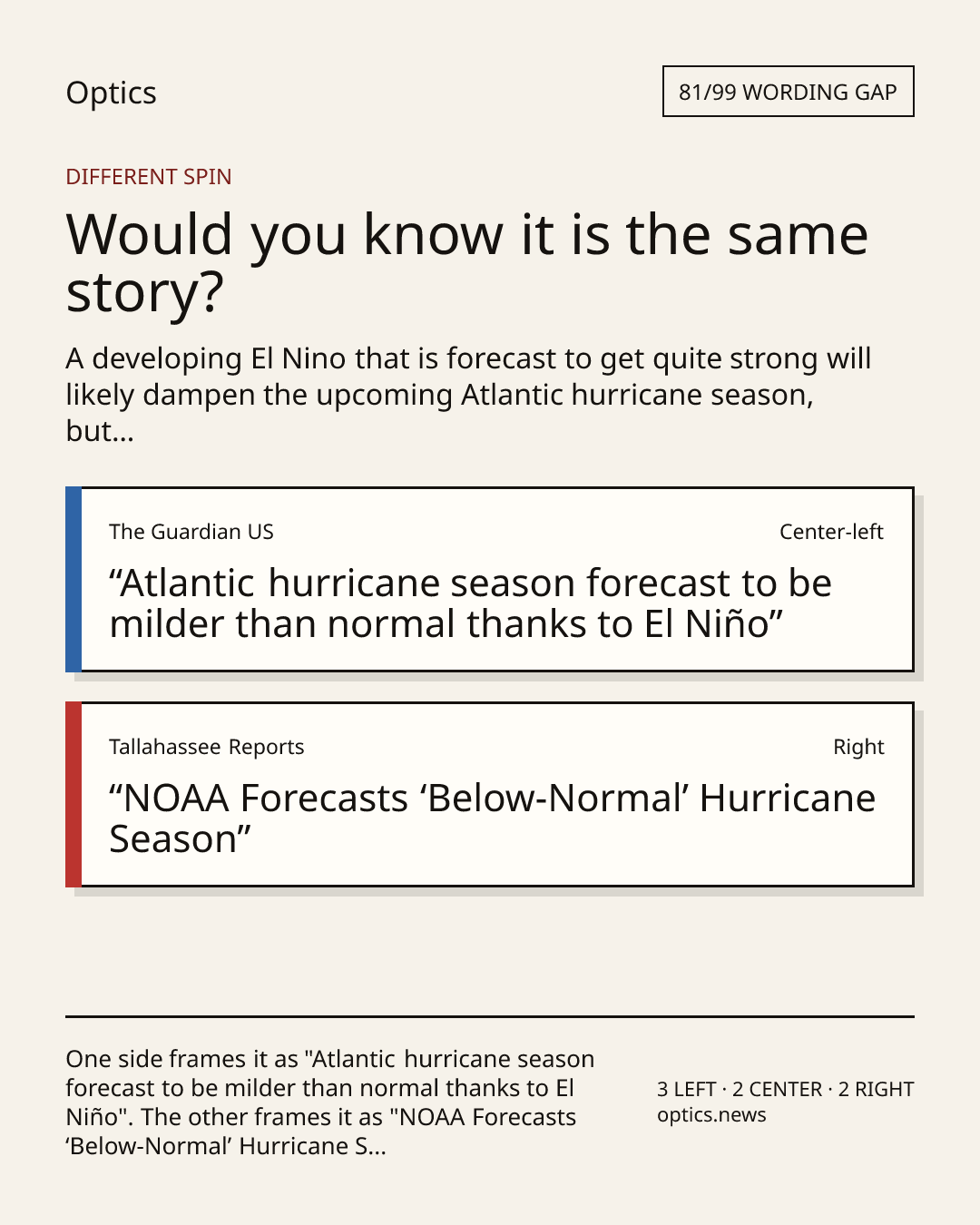 Optics

81/99 WORDING GAP

DIFFERENT SPIN

Would you know it is the same story?

A developing El Nino that is forecast to get quite strong will likely dampen the upcoming Atlantic hurricane season, but...

The Guardian US

Center-left

"Atlantic hurricane season forecast to be milder than normal thanks to El Niño"

Tallahassee Reports

Right

"NOAA Forecasts 'Below-Normal' Hurricane Season"

One side frames it as "Atlantic hurricane season forecast to be milder than normal thanks to El Niño". The other frames it as "NOAA Forecasts 'Below-Normal' Hurricane S...

3 LEFT · 2 CENTER · 2 RIGHT
optics.news